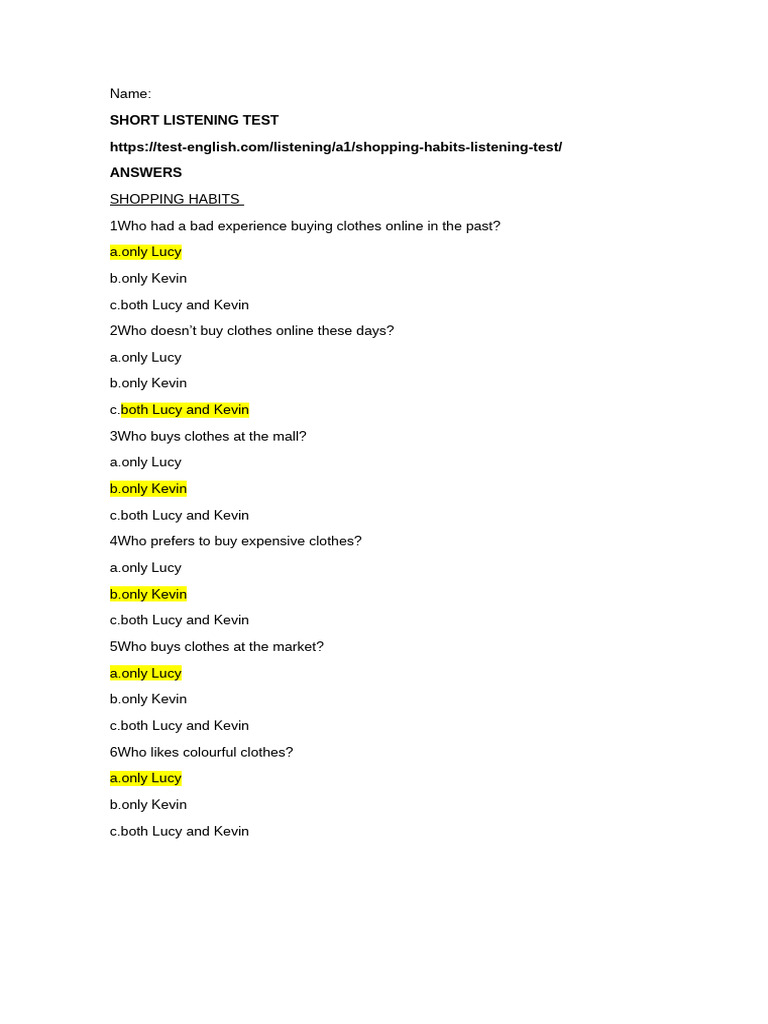 Name:

SHORT LISTENING TEST

https://test-english.com/listening/a1/shopping-habits-listening-test/

ANSWERS

SHOPPING HABITS

1Who had a bad experience buying clothes online in the past?

a.only Lucy

b.only Kevin

c.both Lucy and Kevin

2Who doesn't buy clothes online these days?

a.only Lucy

b.only Kevin

c.both Lucy and Kevin

3Who buys clothes at the mall?

a.only Lucy

b.only Kevin

c.both Lucy and Kevin

4Who prefers to buy expensive clothes?

a.only Lucy

b.only Kevin

c.both Lucy and Kevin

5Who buys clothes at the market?

a.only Lucy

b.only Kevin

c.both Lucy and Kevin

6Who likes colourful clothes?

a.only Lucy

b.only Kevin

c.both Lucy and Kevin